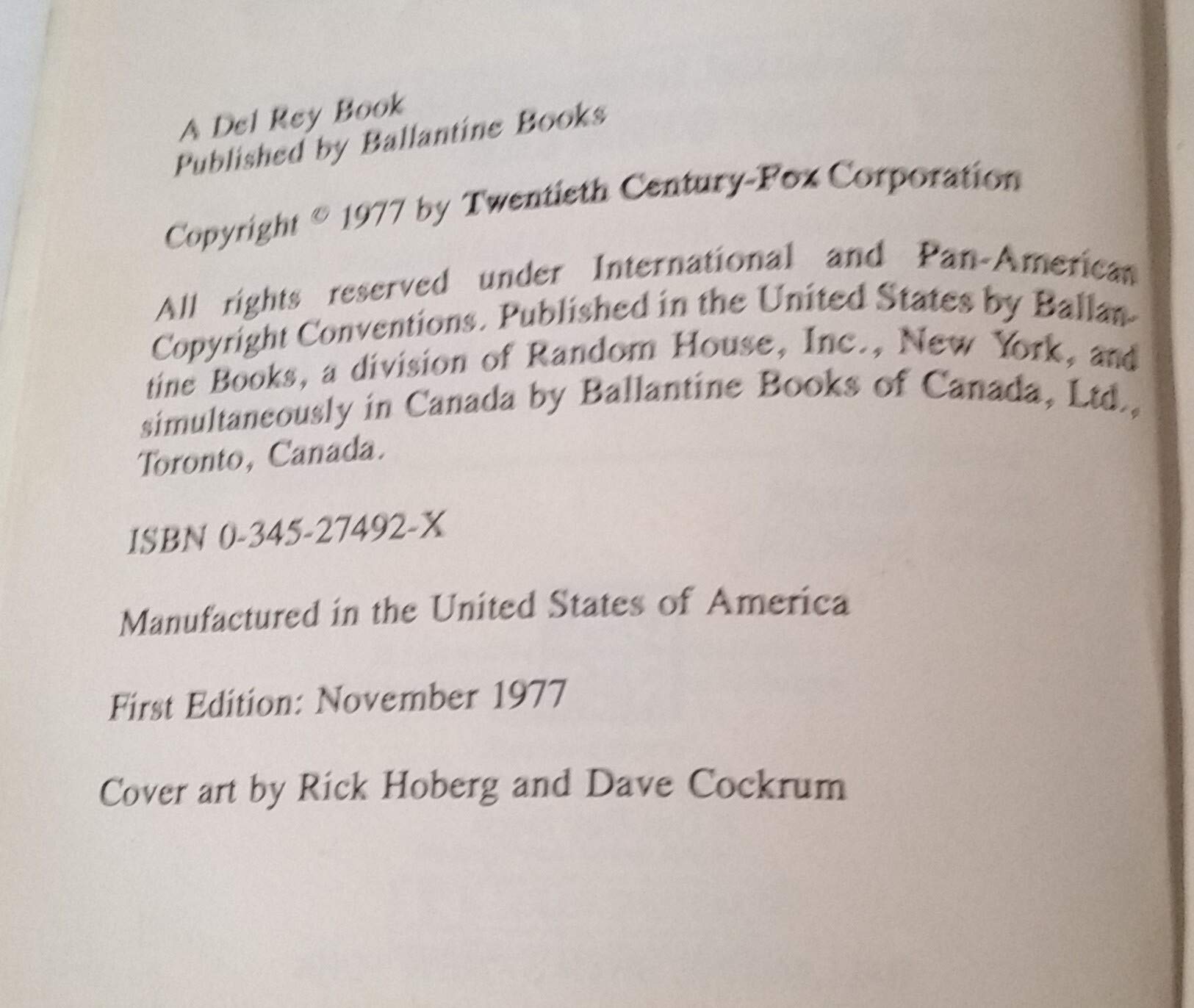 A Del Rey Book
Published by Ballantine Books

Copyright © 1977 by Twentieth Century-Fox Corporation

All rights reserved under International and Pan-American Copyright Conventions. Published in the United States by Ballantine Books, a division of Random House, Inc., New York, and simultaneously in Canada by Ballantine Books of Canada, Ltd., Toronto, Canada.

ISBN 0-345-27492-X

Manufactured in the United States of America

First Edition: November 1977

Cover art by Rick Hoberg and Dave Cockrum